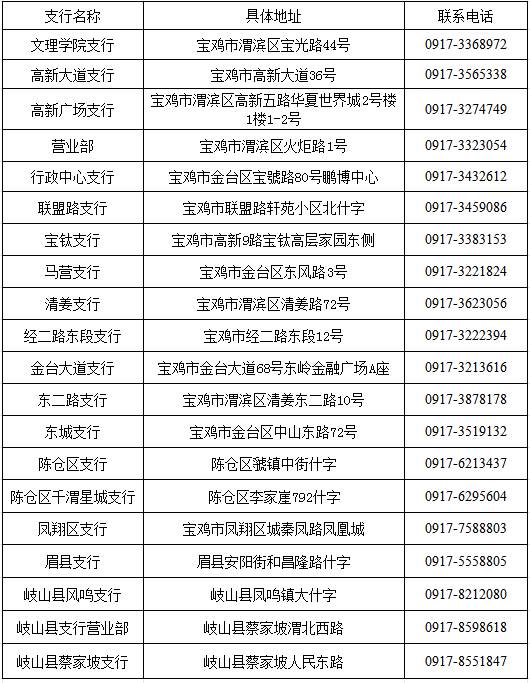 | 支行名称 | 具体地址 | 联系电话 |
|---|---|---|
| 文理学院支行 | 宝鸡市渭滨区宝光路44号 | 0917-3368972 |
| 高新大道支行 | 宝鸡市高新大道36号 | 0917-3565338 |
| 高新广场支行 | 宝鸡市渭滨区高新五路华夏世界城2号楼1楼1-2号 | 0917-3274749 |
| 营业部 | 宝鸡市渭滨区火炬路1号 | 0917-3323054 |
| 行政中心支行 | 宝鸡市金台区宝虢路80号鹏博中心 | 0917-3432612 |
| 联盟路支行 | 宝鸡市联盟路轩苑小区北什字 | 0917-3459086 |
| 宝钛支行 | 宝鸡市高新9路宝钛高层家园东侧 | 0917-3383153 |
| 马营支行 | 宝鸡市金台区东风路3号 | 0917-3221824 |
| 清姜支行 | 宝鸡市渭滨区清姜路72号 | 0917-3623056 |
| 经二路东段支行 | 宝鸡市经二路东段12号 | 0917-3222394 |
| 金台大道支行 | 宝鸡市金台大道68号东岭金融广场A座 | 0917-3213616 |
| 东二路支行 | 宝鸡市渭滨区清姜东二路10号 | 0917-3878178 |
| 东城支行 | 宝鸡市金台区中山东路72号 | 0917-3519132 |
| 陈仓区支行 | 陈仓区虢镇中街什字 | 0917-6213437 |
| 陈仓区千渭星城支行 | 陈仓区李家崖792什字 | 0917-6295604 |
| 凤翔区支行 | 宝鸡市凤翔区城秦凤路凤凰城 | 0917-7588803 |
| 眉县支行 | 眉县安阳街和昌隆路什字 | 0917-5558805 |
| 岐山县凤鸣支行 | 岐山县凤鸣镇大什字 | 0917-8212080 |
| 岐山县支行营业部 | 岐山县蔡家坡渭北西路 | 0917-8598618 |
| 岐山县蔡家坡支行 | 岐山县蔡家坡人民东路 | 0917-8551847 |